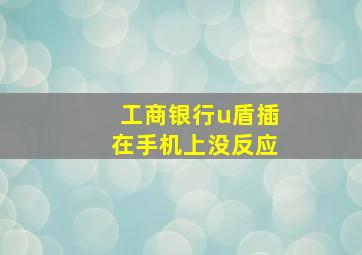 工商银行u盾插在手机上没反应